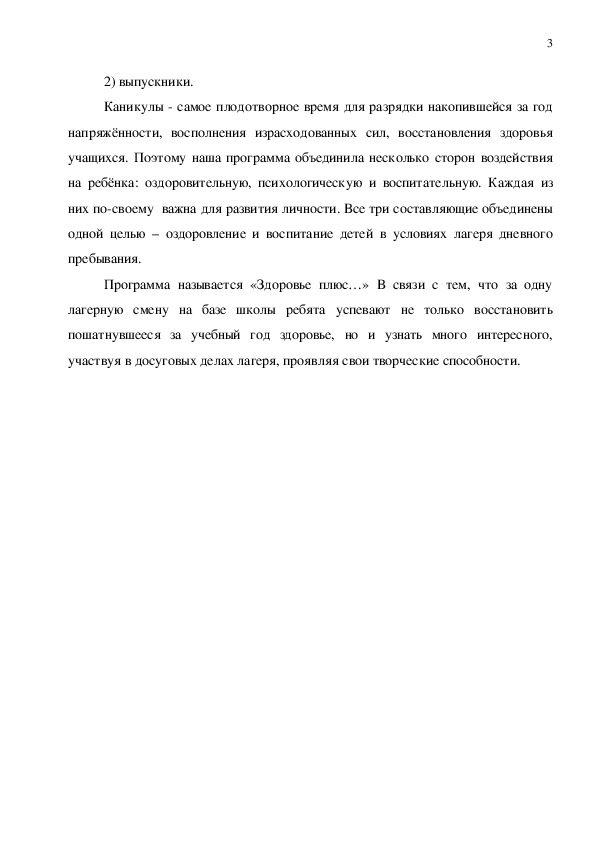 3

2) выпускники.

Каникулы - самое плодотворное время для разрядки накопившейся за год напряжённости, восполнения израсходованных сил, восстановления здоровья учащихся. Поэтому наша программа объединила несколько сторон воздействия на ребёнка: оздоровительную, психологическую и воспитательную. Каждая из них по-своему важна для развития личности. Все три составляющие объединены одной целью – оздоровление и воспитание детей в условиях лагеря дневного пребывания.

Программа называется «Здоровье плюс…» В связи с тем, что за одну лагерную смену на базе школы ребята успевают не только восстановить пошатнувшееся за учебный год здоровье, но и узнать много интересного, участвуя в досуговых делах лагеря, проявляя свои творческие способности.